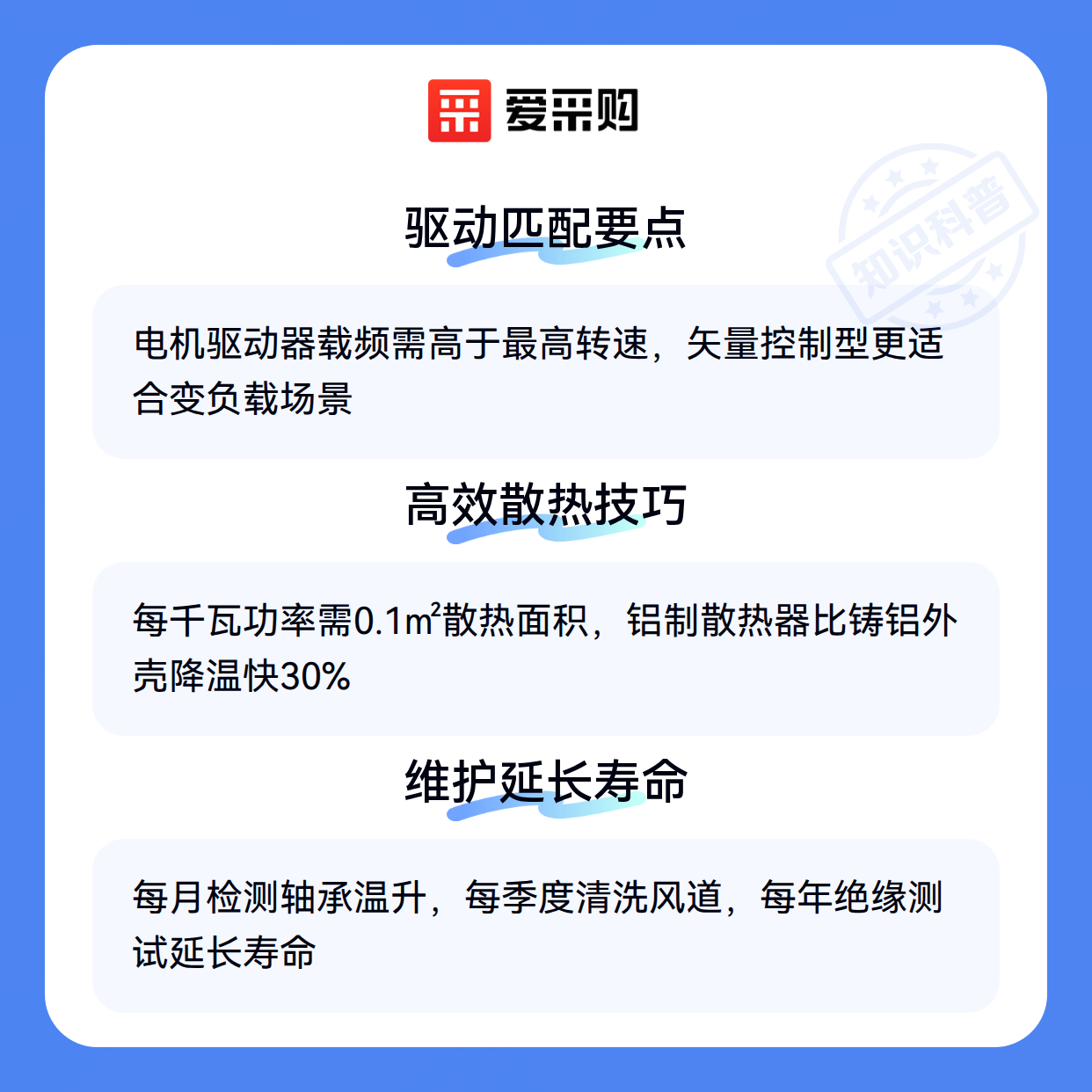 爱采购

驱动匹配要点

电机驱动器载频需高于最高转速，矢量控制型更适合变负载场景

高效散热技巧

每千瓦功率需0.1$m^2$散热面积，铝制散热器比铸铝外壳降温快30%

维护延长寿命

每月检测轴承温升，每季度清洗风道，每年绝缘测试延长寿命

知识科普